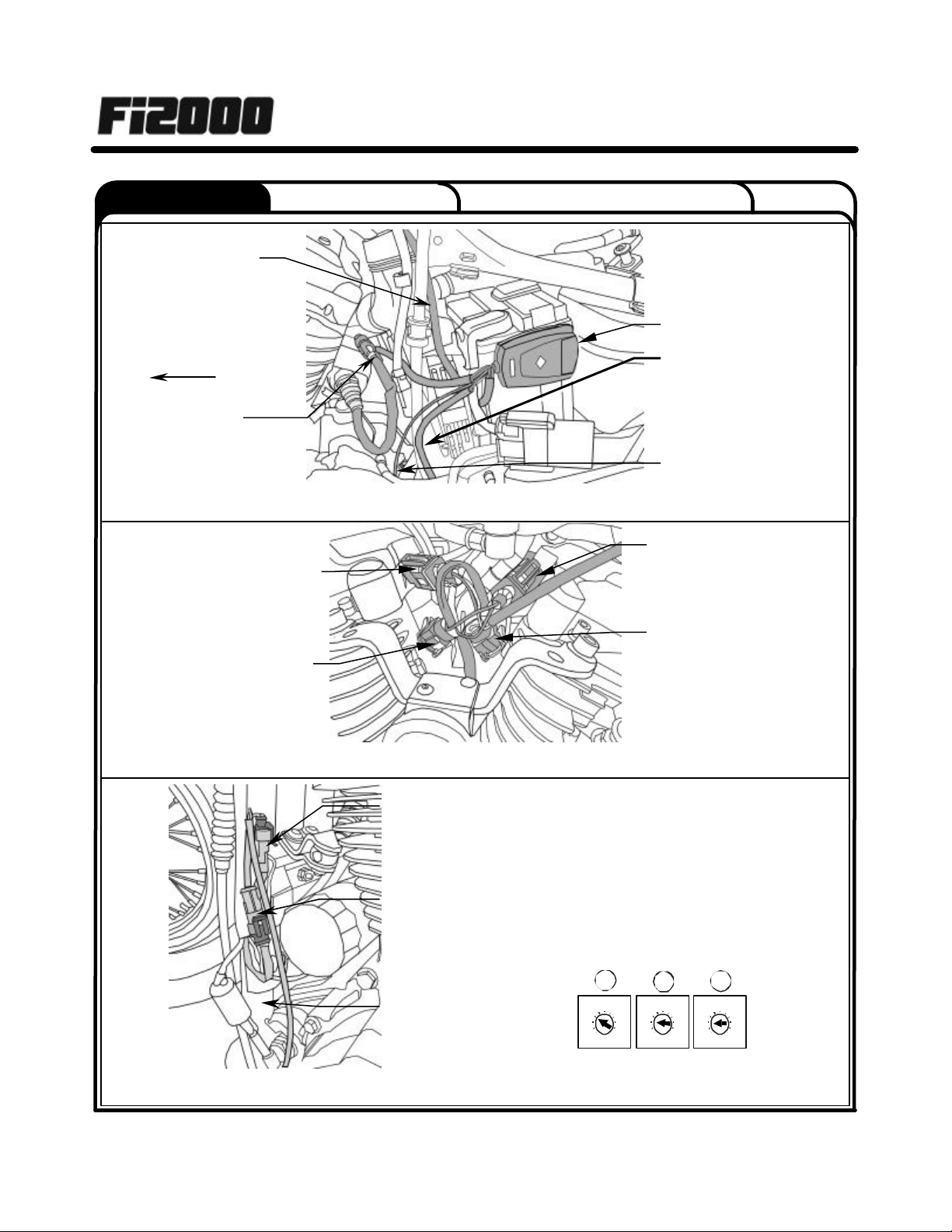 Fi2000